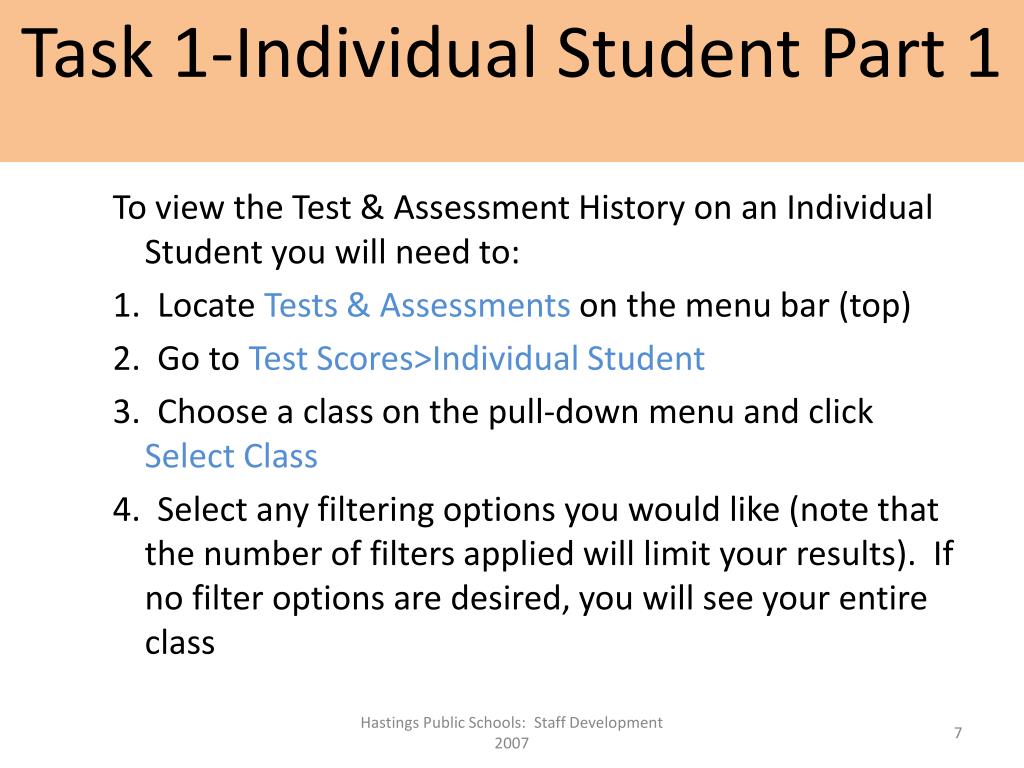 Task 1-Individual Student Part 1

To view the Test & Assessment History on an Individual Student you will need to:

1. Locate Tests & Assessments on the menu bar (top)

2. Go to Test Scores>Individual Student

3. Choose a class on the pull-down menu and click Select Class

4. Select any filtering options you would like (note that the number of filters applied will limit your results). If no filter options are desired, you will see your entire class

Hastings Public Schools: Staff Development 2007

7